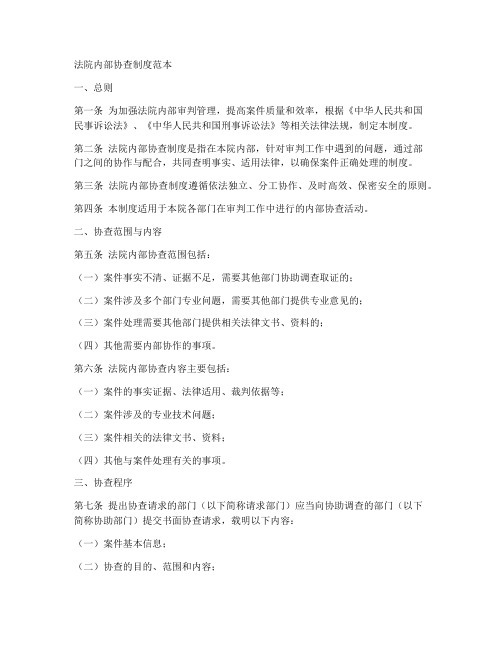 法院内部协查制度范本

一、总则

第一条 为加强法院内部审判管理，提高案件质量和效率，根据《中华人民共和国民事诉讼法》、《中华人民共和国刑事诉讼法》等相关法律法规，制定本制度。

第二条 法院内部协查制度是指在本院内部，针对审判工作中遇到的问题，通过部门之间的协作与配合，共同查明事实、适用法律，以确保案件正确处理的制度。

第三条 法院内部协查制度遵循依法独立、分工协作、及时高效、保密安全的原则。

第四条 本制度适用于本院各部门在审判工作中进行的内部协查活动。

二、协查范围与内容

第五条 法院内部协查范围包括：

（一）案件事实不清、证据不足，需要其他部门协助调查取证的；

（二）案件涉及多个部门专业问题，需要其他部门提供专业意见的；

（三）案件处理需要其他部门提供相关法律文书、资料的；

（四）其他需要内部协作的事项。

第六条 法院内部协查内容主要包括：

（一）案件的事实证据、法律适用、裁判依据等；

（二）案件涉及的专业技术问题；

（三）案件相关的法律文书、资料；

（四）其他与案件处理有关的事项。

三、协查程序

第七条 提出协查请求的部门（以下简称请求部门）应当向协助调查的部门（以下简称协助部门）提交书面协查请求，载明以下内容：

（一）案件基本信息；

（二）协查的目的、范围和内容；